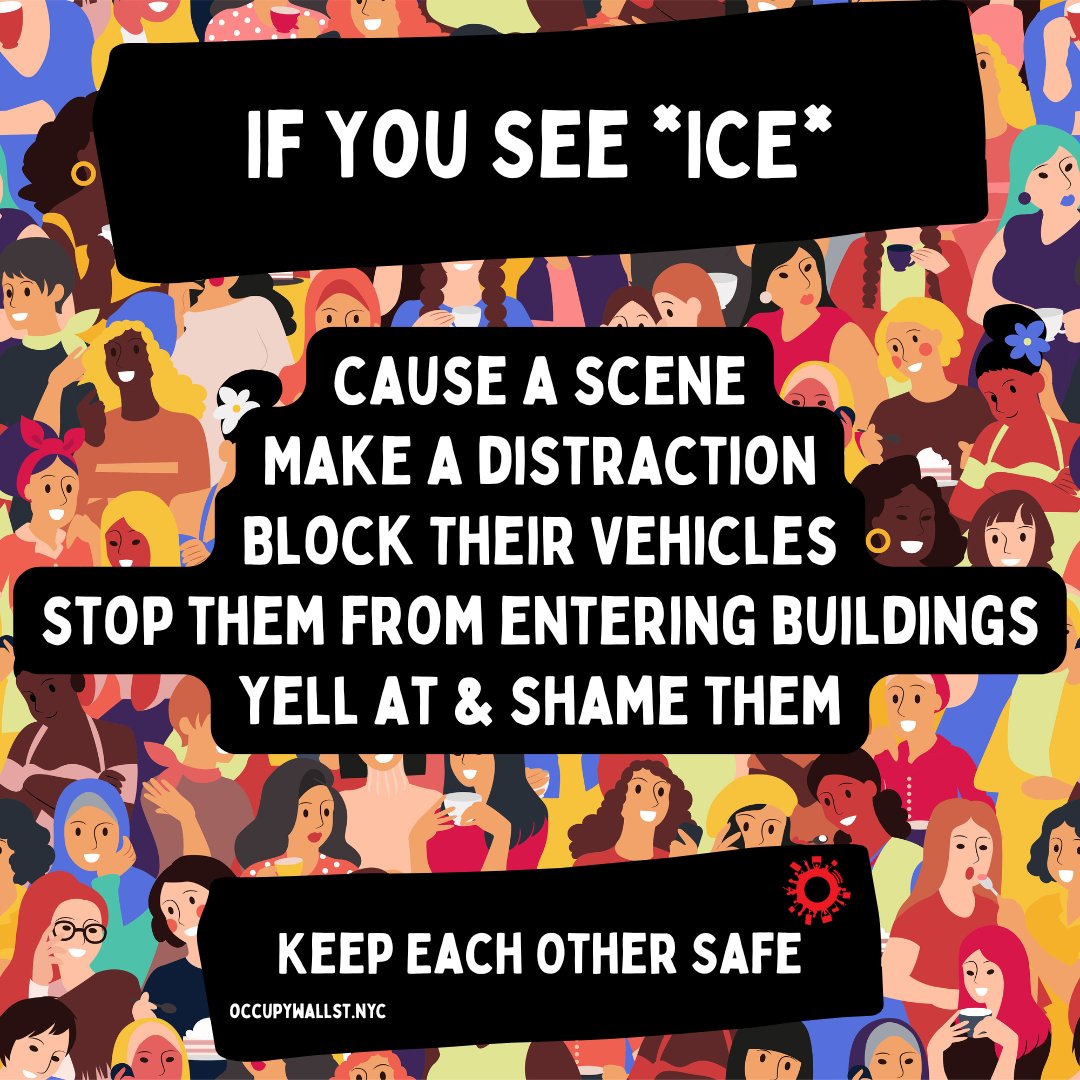 IF YOU SEE *ICE*

CAUSE A SCENE
MAKE A DISTRACTION
BLOCK THEIR VEHICLES
STOP THEM FROM ENTERING BUILDINGS
YELL AT & SHAME THEM

KEEP EACH OTHER SAFE

OCCUPYWALLST.NYC